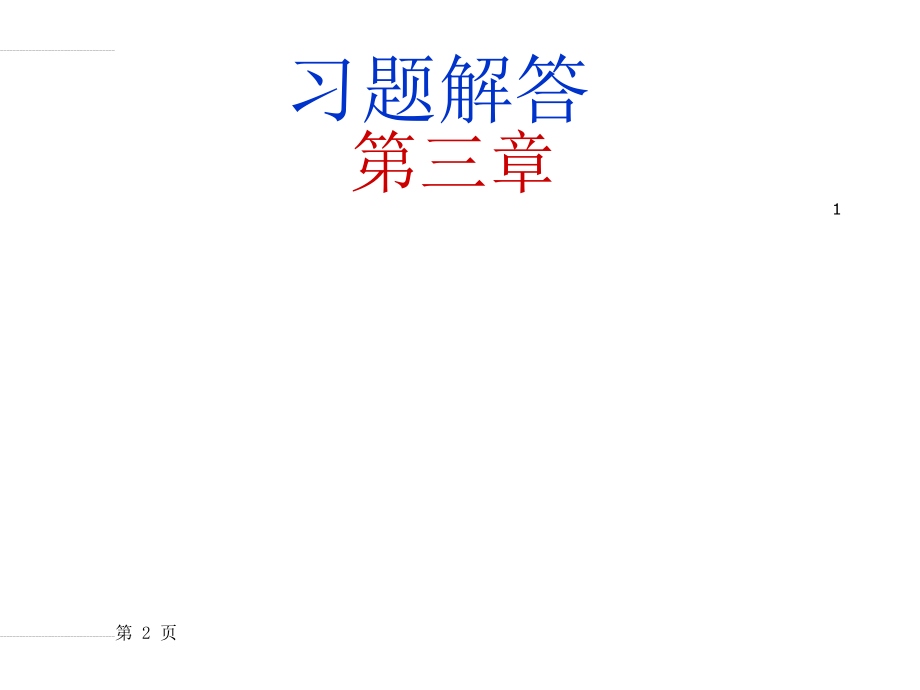 习题解答
第三章

1

第 2 页